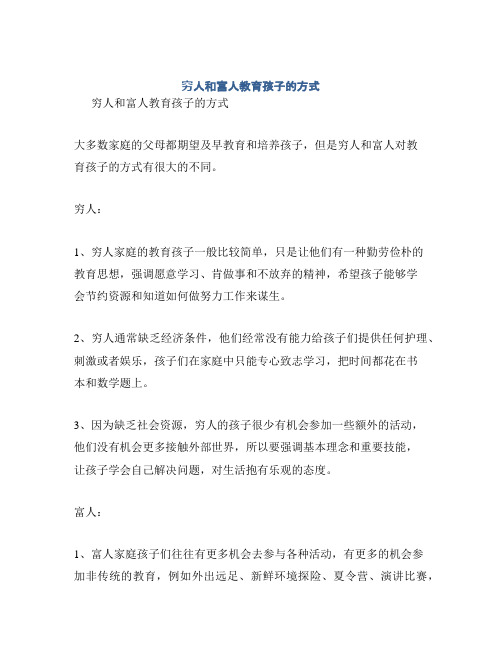 穷人和富人教育孩子的方式

穷人和富人教育孩子的方式

大多数家庭的父母都期望及早教育和培养孩子，但是穷人和富人对教育孩子的方式有很大的不同。

穷人：

1、穷人家庭的教育孩子一般比较简单，只是让他们有一种勤劳俭朴的教育思想，强调愿意学习、肯做事和不放弃的精神，希望孩子能够学会节约资源和知道如何做努力工作来谋生。

2、穷人通常缺乏经济条件，他们经常没有能力给孩子们提供任何护理、刺激或者娱乐，孩子们在家庭中只能专心致志学习，把时间都花在书本和数学题上。

3、因为缺乏社会资源，穷人的孩子很少有机会参加一些额外的活动，他们没有机会更多接触外部世界，所以要强调基本理念和重要技能，让孩子学会自己解决问题，对生活抱有乐观的态度。

富人：

1、富人家庭孩子们往往有更多机会去参与各种活动，有更多的机会参加非传统的教育，例如外出远足、新鲜环境探险、夏令营、演讲比赛，